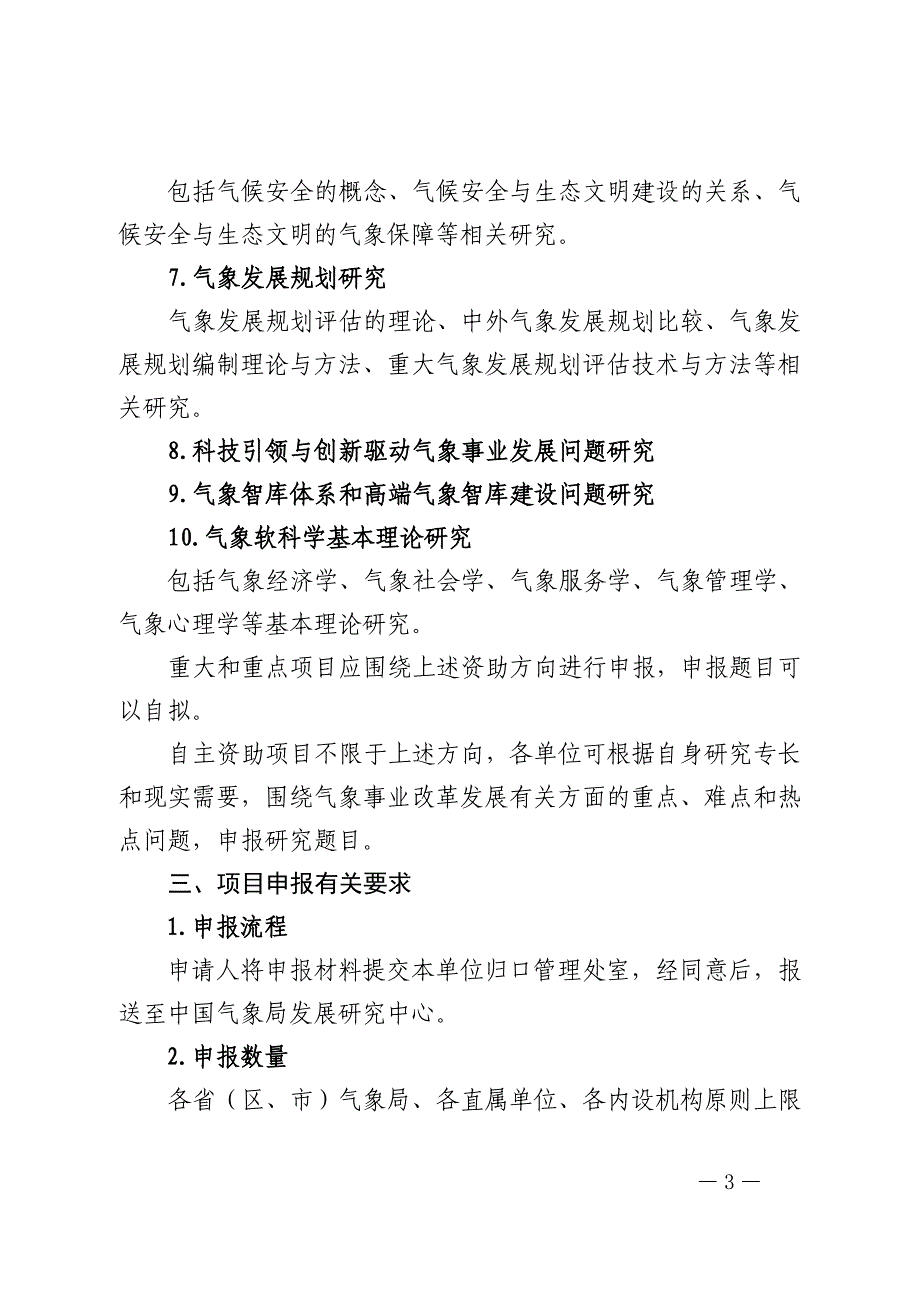 包括气候安全的概念、气候安全与生态文明建设的关系、气候安全与生态文明的气象保障等相关研究。

7.气象发展规划研究

气象发展规划评估的理论、中外气象发展规划比较、气象发展规划编制理论与方法、重大气象发展规划评估技术与方法等相关研究。

8.科技引领与创新驱动气象事业发展问题研究

9.气象智库体系和高端气象智库建设问题研究

10.气象软科学基本理论研究

包括气象经济学、气象社会学、气象服务学、气象管理学、气象心理学等基本理论研究。

重大和重点项目应围绕上述资助方向进行申报，申报题目可以自拟。

自主资助项目不限于上述方向，各单位可根据自身研究专长和现实需要，围绕气象事业改革发展有关方面的重点、难点和热点问题，申报研究题目。

三、项目申报有关要求

1.申报流程

申请人将申报材料提交本单位归口管理处室，经同意后，报送至中国气象局发展研究中心。

2.申报数量

各省（区、市）气象局、各直属单位、各内设机构原则上限

— 3 —